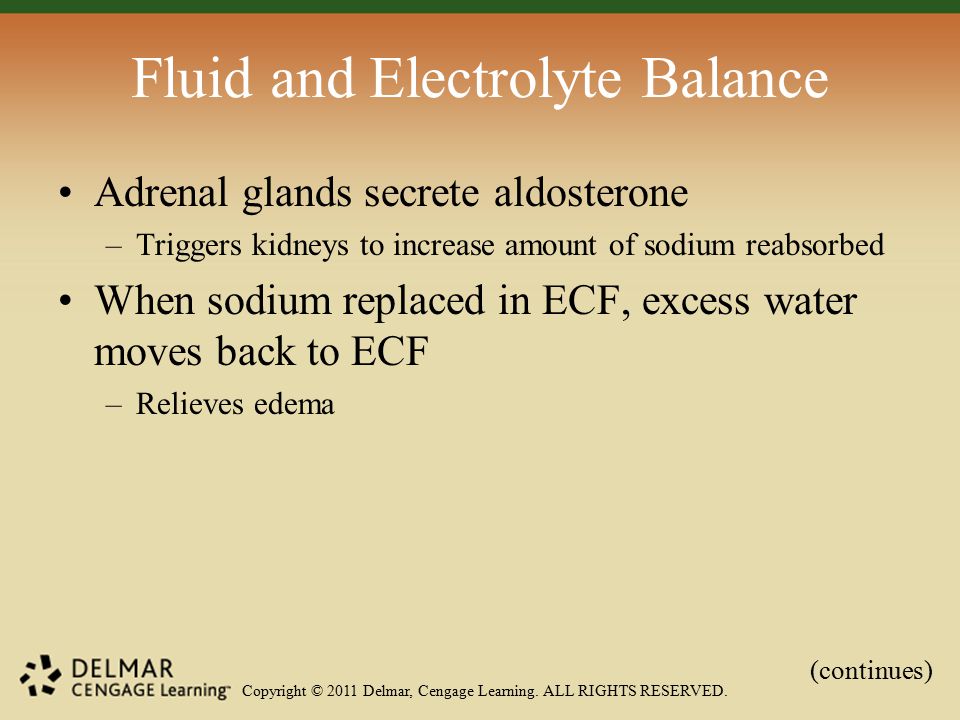 Fluid and Electrolyte Balance

• Adrenal glands secrete aldosterone
– Triggers kidneys to increase amount of sodium reabsorbed

• When sodium replaced in ECF, excess water moves back to ECF
– Relieves edema

(continues)

DELMAR
CENGAGE Learning™ Copyright © 2011 Delmar, Cengage Learning. ALL RIGHTS RESERVED.